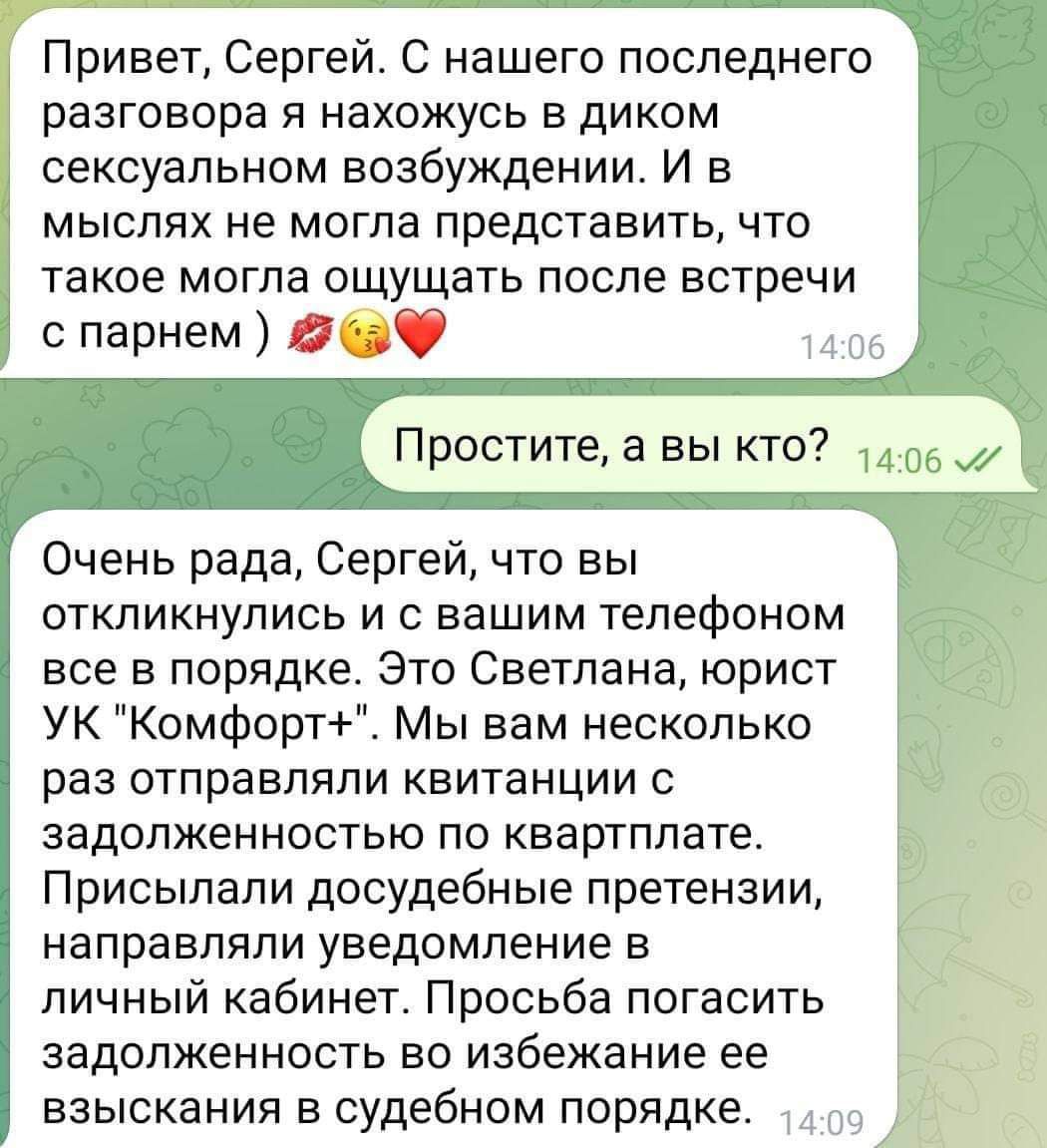 Привет, Сергей. С нашего последнего разговора я нахожусь в диком сексуальном возбуждении. И в мыслях не могла представить, что такое могла ощущать после встречи с парнем ) 💋😘❤️ 14:06

Простите, а вы кто? 14:06

Очень рада, Сергей, что вы откликнулись и с вашим телефоном все в порядке. Это Светлана, юрист УК "Комфорт+". Мы вам несколько раз отправляли квитанции с задолженностью по квартплате. Присылали досудебные претензии, направляли уведомление в личный кабинет. Просьба погасить задолженность во избежание ее взыскания в судебном порядке. 14:09